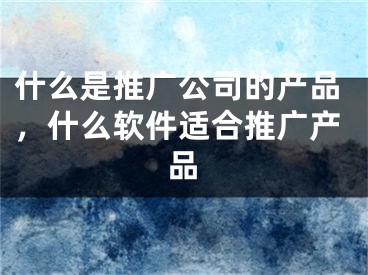 什么是推广公司的产品，什么软件适合推广产品